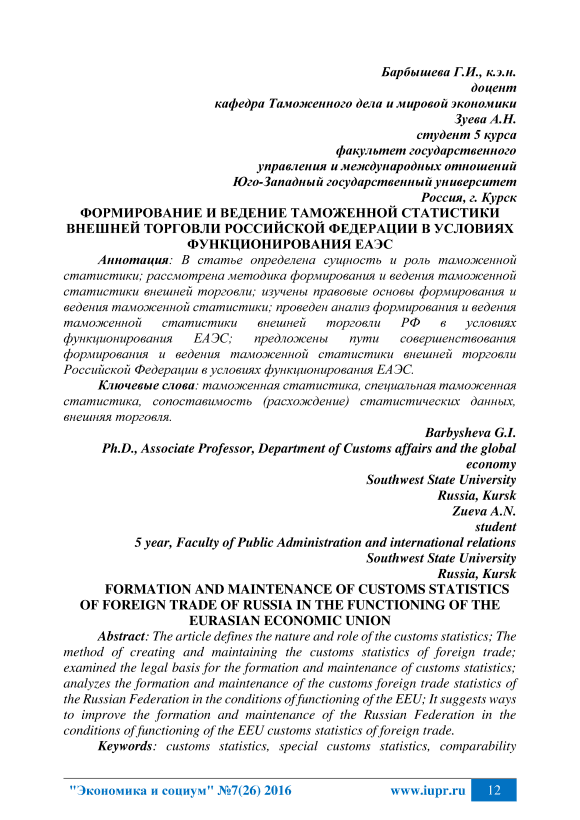 Барбышева Г.И., к.э.н.
доцент
кафедра Таможенного дела и мировой экономики
Зуева А.Н.
студент 5 курса
факультет государственного
управления и международных отношений
Юго-Западный государственный университет
Россия, г. Курск

ФОРМИРОВАНИЕ И ВЕДЕНИЕ ТАМОЖЕННОЙ СТАТИСТИКИ ВНЕШНЕЙ ТОРГОВЛИ РОССИЙСКОЙ ФЕДЕРАЦИИ В УСЛОВИЯХ ФУНКЦИОНИРОВАНИЯ ЕАЭС

Аннотация: В статье определена сущность и роль таможенной статистики; рассмотрена методика формирования и ведения таможенной статистики внешней торговли; изучены правовые основы формирования и ведения таможенной статистики; проведен анализ формирования и ведения таможенной статистики внешней торговли РФ в условиях функционирования ЕАЭС; предложены пути совершенствования формирования и ведения таможенной статистики внешней торговли Российской Федерации в условиях функционирования ЕАЭС.

Ключевые слова: таможенная статистика, специальная таможенная статистика, сопоставимость (расхождение) статистических данных, внешняя торговля.

Barbysheva G.I.
Ph.D., Associate Professor, Department of Customs affairs and the global economy
Southwest State University
Russia, Kursk
Zueva A.N.
student
5 year, Faculty of Public Administration and international relations
Southwest State University
Russia, Kursk

FORMATION AND MAINTENANCE OF CUSTOMS STATISTICS OF FOREIGN TRADE OF RUSSIA IN THE FUNCTIONING OF THE EURASIAN ECONOMIC UNION

Abstract: The article defines the nature and role of the customs statistics; The method of creating and maintaining the customs statistics of foreign trade; examined the legal basis for the formation and maintenance of customs statistics; analyzes the formation and maintenance of the customs foreign trade statistics of the Russian Federation in the conditions of functioning of the EEU; It suggests ways to improve the formation and maintenance of the Russian Federation in the conditions of functioning of the EEU customs statistics of foreign trade.

Keywords: customs statistics, special customs statistics, comparability

"Экономика и социум" №7(26) 2016 www.iupr.ru 12